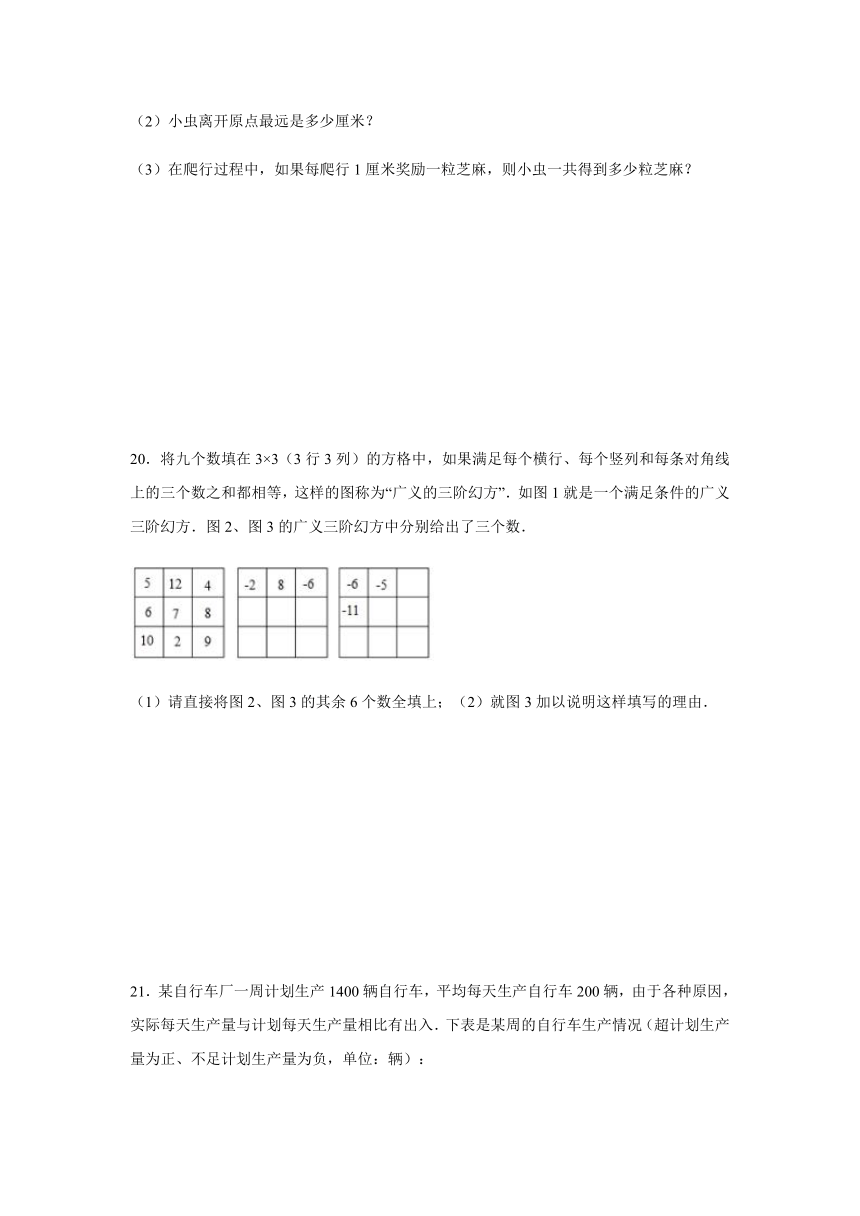 （2）小虫离开原点最远是多少厘米？

（3）在爬行过程中，如果每爬行 1 厘米奖励一粒芝麻，则小虫一共得到多少粒芝麻？

20．将九个数填在 3×3（3 行 3 列）的方格中，如果满足每个横行、每个竖列和每条对角线上的三个数之和都相等，这样的图称为“广义的三阶幻方”．如图 1 就是一个满足条件的广义三阶幻方．图 2、图 3 的广义三阶幻方中分别给出了三个数．

| 5 | 12 | 4 |
|---|---|---|
| 6 | 7 | 8 |
| 10 | 2 | 9 |

| -2 | 8 | -6 |
|---|---|---|
|  |  |  |
|  |  |  |

| -6 | -5 |  |
|---|---|---|
| -11 |  |  |
|  |  |  |

（1）请直接将图 2、图 3 的其余 6 个数全填上；（2）就图 3 加以说明这样填写的理由．

21．某自行车厂一周计划生产 1400 辆自行车，平均每天生产自行车 200 辆，由于各种原因，实际每天生产量与计划每天生产量相比有出入．下表是某周的自行车生产情况（超计划生产量为正、不足计划生产量为负，单位：辆）：